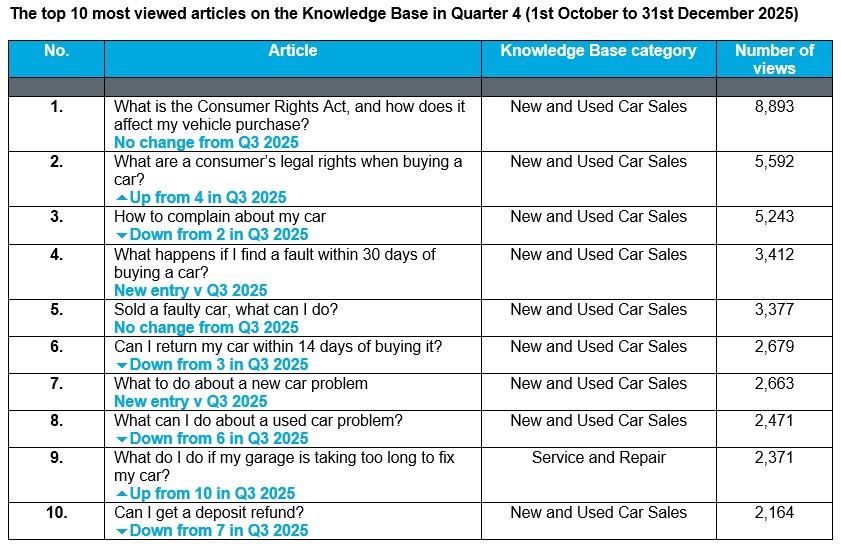 The top 10 most viewed articles on the Knowledge Base in Quarter 4 (1st October to 31st December 2025)

| No. | Article | Knowledge Base category | Number of views |
|---|---|---|---|
| | | | |
| 1. | What is the Consumer Rights Act, and how does it affect my vehicle purchase? No change from Q3 2025 | New and Used Car Sales | 8,893 |
| 2. | What are a consumer's legal rights when buying a car? ▲Up from 4 in Q3 2025 | New and Used Car Sales | 5,592 |
| 3. | How to complain about my car ▼Down from 2 in Q3 2025 | New and Used Car Sales | 5,243 |
| 4. | What happens if I find a fault within 30 days of buying a car? New entry v Q3 2025 | New and Used Car Sales | 3,412 |
| 5. | Sold a faulty car, what can I do? No change from Q3 2025 | New and Used Car Sales | 3,377 |
| 6. | Can I return my car within 14 days of buying it? ▼Down from 3 in Q3 2025 | New and Used Car Sales | 2,679 |
| 7. | What to do about a new car problem New entry v Q3 2025 | New and Used Car Sales | 2,663 |
| 8. | What can I do about a used car problem? ▼Down from 6 in Q3 2025 | New and Used Car Sales | 2,471 |
| 9. | What do I do if my garage is taking too long to fix my car? ▲Up from 10 in Q3 2025 | Service and Repair | 2,371 |
| 10. | Can I get a deposit refund? ▼Down from 7 in Q3 2025 | New and Used Car Sales | 2,164 |